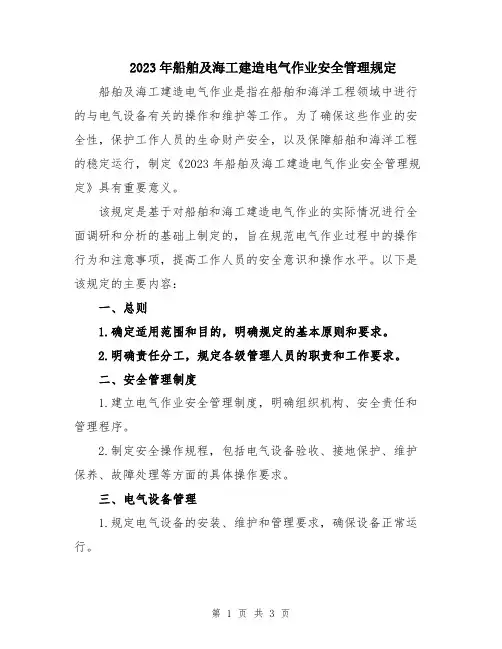 2023年船舶及海工建造电气作业安全管理规定

船舶及海工建造电气作业是指在船舶和海洋工程领域中进行的与电气设备有关的操作和维护等工作。为了确保这些作业的安全性，保护工作人员的生命财产安全，以及保障船舶和海洋工程的稳定运行，制定《2023年船舶及海工建造电气作业安全管理规定》具有重要意义。

该规定是基于对船舶和海工建造电气作业的实际情况进行全面调研和分析的基础上制定的，旨在规范电气作业过程中的操作行为和注意事项，提高工作人员的安全意识和操作水平。以下是该规定的主要内容：

一、总则

1.确定适用范围和目的，明确规定的基本原则和要求。

2.明确责任分工，规定各级管理人员的职责和工作要求。

二、安全管理制度

1.建立电气作业安全管理制度，明确组织机构、安全责任和管理程序。

2.制定安全操作规程，包括电气设备验收、接地保护、维护保养、故障处理等方面的具体操作要求。

三、电气设备管理

1.规定电气设备的安装、维护和管理要求，确保设备正常运行。

第 1 页 共 3 页